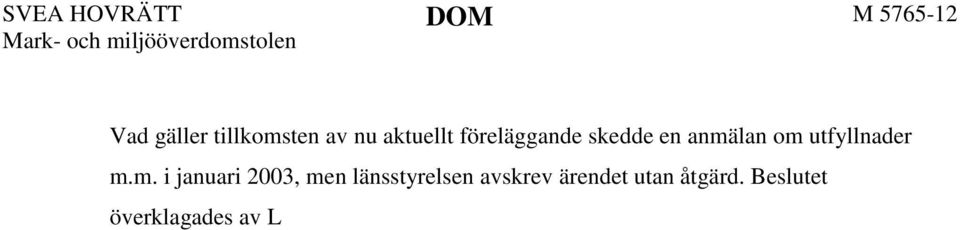 SVEA HOVRÄTT
Mark- och miljööverdomstolen

DOM

M 5765-12

Vad gäller tillkomsten av nu aktuellt föreläggande skedde en anmälan om utfyllnader m.m. i januari 2003, men länsstyrelsen avskrev ärendet utan åtgärd. Beslutet överklagades av L